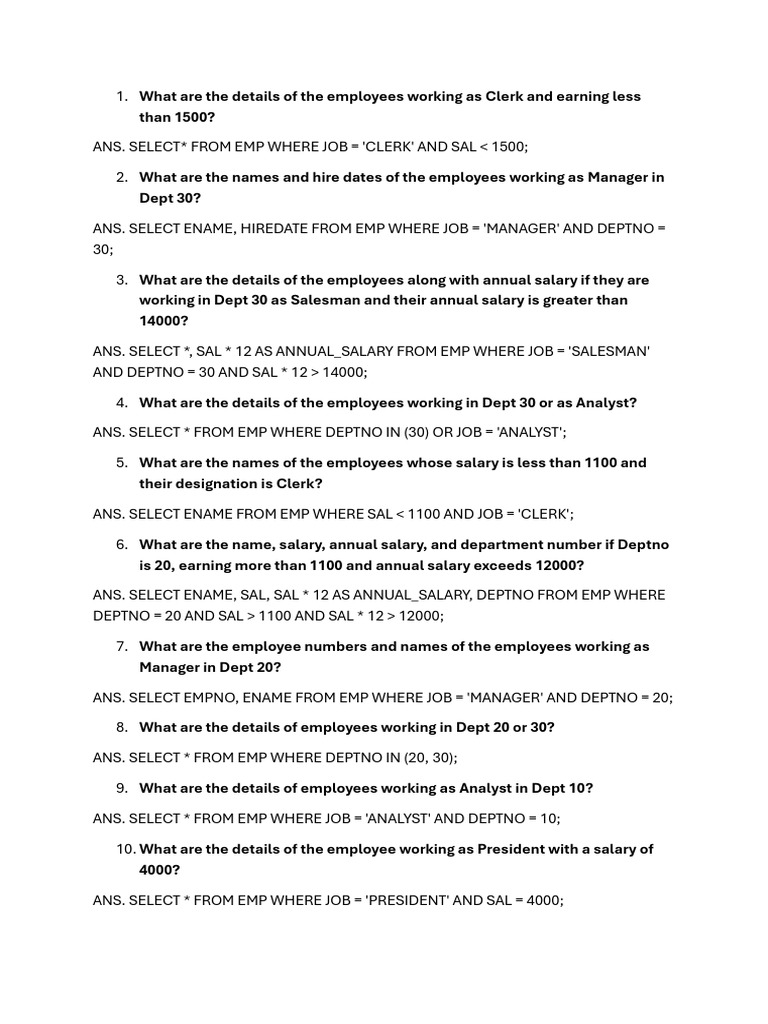 1. What are the details of the employees working as Clerk and earning less than 1500?

ANS. SELECT* FROM EMP WHERE JOB = 'CLERK' AND SAL < 1500;

2. What are the names and hire dates of the employees working as Manager in Dept 30?

ANS. SELECT ENAME, HIREDATE FROM EMP WHERE JOB = 'MANAGER' AND DEPTNO = 30;

3. What are the details of the employees along with annual salary if they are working in Dept 30 as Salesman and their annual salary is greater than 14000?

ANS. SELECT *, SAL * 12 AS ANNUAL_SALARY FROM EMP WHERE JOB = 'SALESMAN' AND DEPTNO = 30 AND SAL * 12 > 14000;

4. What are the details of the employees working in Dept 30 or as Analyst?

ANS. SELECT * FROM EMP WHERE DEPTNO IN (30) OR JOB = 'ANALYST';

5. What are the names of the employees whose salary is less than 1100 and their designation is Clerk?

ANS. SELECT ENAME FROM EMP WHERE SAL < 1100 AND JOB = 'CLERK';

6. What are the name, salary, annual salary, and department number if Deptno is 20, earning more than 1100 and annual salary exceeds 12000?

ANS. SELECT ENAME, SAL, SAL * 12 AS ANNUAL_SALARY, DEPTNO FROM EMP WHERE DEPTNO = 20 AND SAL > 1100 AND SAL * 12 > 12000;

7. What are the employee numbers and names of the employees working as Manager in Dept 20?

ANS. SELECT EMPNO, ENAME FROM EMP WHERE JOB = 'MANAGER' AND DEPTNO = 20;

8. What are the details of employees working in Dept 20 or 30?

ANS. SELECT * FROM EMP WHERE DEPTNO IN (20, 30);

9. What are the details of employees working as Analyst in Dept 10?

ANS. SELECT * FROM EMP WHERE JOB = 'ANALYST' AND DEPTNO = 10;

10. What are the details of the employee working as President with a salary of 4000?

ANS. SELECT * FROM EMP WHERE JOB = 'PRESIDENT' AND SAL = 4000;